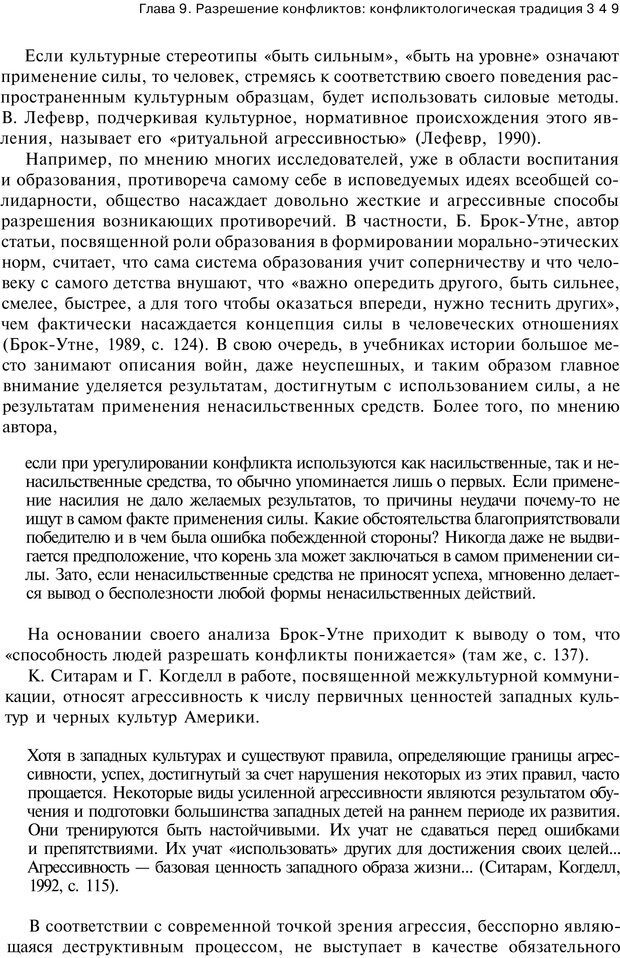 Глава 9. Разрешение конфликтов: конфликтологическая традиция 349

Если культурные стереотипы «быть сильным», «быть на уровне» означают применение силы, то человек, стремясь к соответствию своего поведения распространенным культурным образцам, будет использовать силовые методы. В. Лефевр, подчеркивая культурное, нормативное происхождения этого явления, называет его «ритуальной агрессивностью» (Лефевр, 1990).

Например, по мнению многих исследователей, уже в области воспитания и образования, противореча самому себе в исповедуемых идеях всеобщей солидарности, общество насаждает довольно жесткие и агрессивные способы разрешения возникающих противоречий. В частности, Б. Брок-Утне, автор статьи, посвященной роли образования в формировании морально-этических норм, считает, что сама система образования учит соперничеству и что человеку с самого детства внушают, что «важно опередить другого, быть сильнее, смелее, быстрее, а для того чтобы оказаться впереди, нужно теснить других», чем фактически насаждается концепция силы в человеческих отношениях (Брок-Утне, 1989, с. 124). В свою очередь, в учебниках истории большое место занимают описания войн, даже неуспешных, и таким образом главное внимание уделяется результатам, достигнутым с использованием силы, а не результатам применения ненасильственных средств. Более того, по мнению автора,

если при урегулировании конфликта используются как насильственные, так и ненасильственные средства, то обычно упоминается лишь о первых. Если применение насилия не дало желаемых результатов, то причины неудачи почему-то не ищут в самом факте применения силы. Какие обстоятельства благоприятствовали победителю и в чем была ошибка побежденной стороны? Никогда даже не выдвигается предположение, что корень зла может заключаться в самом применении силы. Зато, если ненасильственные средства не приносят успеха, мгновенно делается вывод о бесполезности любой формы ненасильственных действий.

На основании своего анализа Брок-Утне приходит к выводу о том, что «способность людей разрешать конфликты понижается» (там же, с. 137).

К. Ситарам и Г. Когделл в работе, посвященной межкультурной коммуникации, относят агрессивность к числу первичных ценностей западных культур и черных культур Америки.

Хотя в западных культурах и существуют правила, определяющие границы агрессивности, успех, достигнутый за счет нарушения некоторых из этих правил, часто прощается. Некоторые виды усиленной агрессивности являются результатом обучения и подготовки большинства западных детей на раннем периоде их развития. Они тренируются быть настойчивыми. Их учат не сдаваться перед ошибками и препятствиями. Их учат «использовать» других для достижения своих целей... Агрессивность — базовая ценность западного образа жизни... (Ситарам, Когделл, 1992, с. 115).

В соответствии с современной точкой зрения агрессия, бесспорно являющаяся деструктивным процессом, не выступает в качестве обязательного